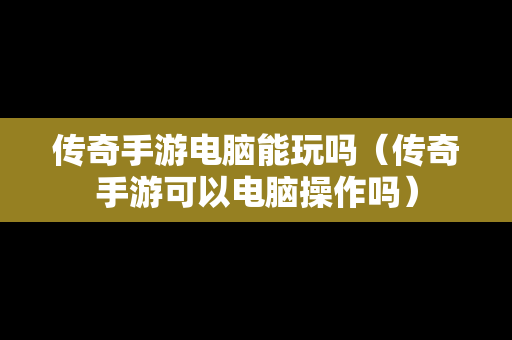 传奇手游电脑能玩吗（传奇手游可以电脑操作吗）